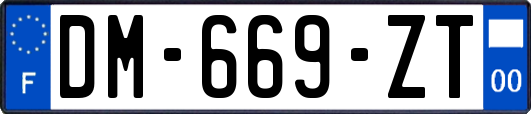 F
DM-669-ZT
00